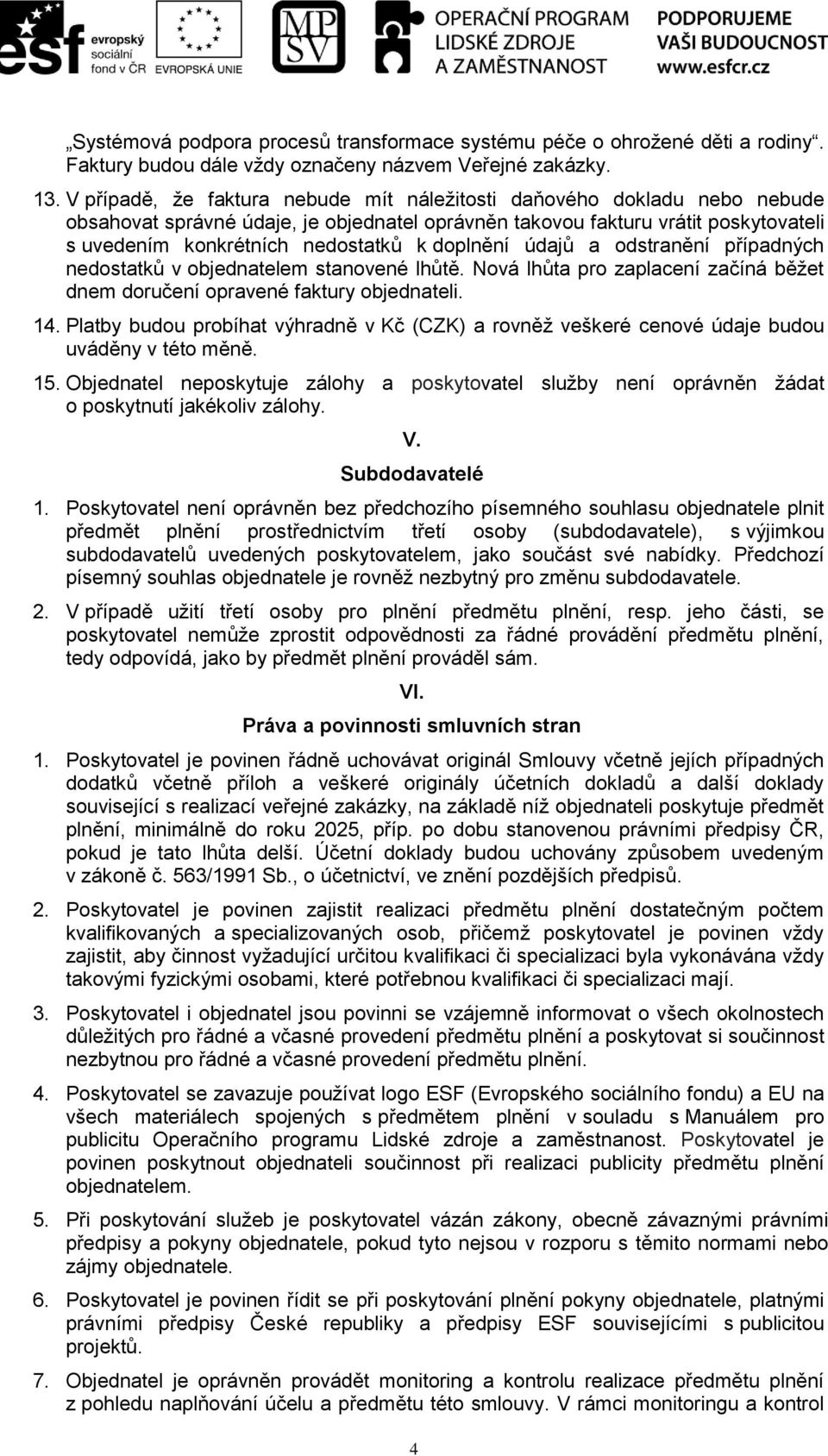 esf evropský sociální fond v ČR EVROPSKÁ UNIE MPSV OPERAČNÍ PROGRAM LIDSKÉ ZDROJE A ZAMĚSTNANOST PODPORUJEME VAŠI BUDOUCNOST www.esfcr.cz

„Systémová podpora procesů transformace systému péče o ohrožené děti a rodiny“. Faktury budou dále vždy označeny názvem Veřejné zakázky.

13. V případě, že faktura nebude mít náležitosti daňového dokladu nebo nebude obsahovat správné údaje, je objednatel oprávněn takovou fakturu vrátit poskytovateli s uvedením konkrétních nedostatků k doplnění údajů a odstranění případných nedostatků v objednatelem stanovené lhůtě. Nová lhůta pro zaplacení začíná běžet dnem doručení opravené faktury objednateli.

14. Platby budou probíhat výhradně v Kč (CZK) a rovněž veškeré cenové údaje budou uváděny v této měně.

15. Objednatel neposkytuje zálohy a poskytovatel služby není oprávněn žádat o poskytnutí jakékoliv zálohy.

V.
Subdodavatelé

1. Poskytovatel není oprávněn bez předchozího písemného souhlasu objednatele plnit předmět plnění prostřednictvím třetí osoby (subdodavatele), s výjimkou subdodavatelů uvedených poskytovatelem, jako součást své nabídky. Předchozí písemný souhlas objednatele je rovněž nezbytný pro změnu subdodavatele.

2. V případě užití třetí osoby pro plnění předmětu plnění, resp. jeho části, se poskytovatel nemůže zprostit odpovědnosti za řádné provádění předmětu plnění, tedy odpovídá, jako by předmět plnění prováděl sám.

VI.
Práva a povinnosti smluvních stran

1. Poskytovatel je povinen řádně uchovávat originál Smlouvy včetně jejích případných dodatků včetně příloh a veškeré originály účetních dokladů a další doklady související s realizací veřejné zakázky, na základě níž objednateli poskytuje předmět plnění, minimálně do roku 2025, příp. po dobu stanovenou právními předpisy ČR, pokud je tato lhůta delší. Účetní doklady budou uchovány způsobem uvedeným v zákoně č. 563/1991 Sb., o účetnictví, ve znění pozdějších předpisů.

2. Poskytovatel je povinen zajistit realizaci předmětu plnění dostatečným počtem kvalifikovaných a specializovaných osob, přičemž poskytovatel je povinen vždy zajistit, aby činnost vyžadující určitou kvalifikaci či specializaci byla vykonávána vždy takovými fyzickými osobami, které potřebnou kvalifikaci či specializaci mají.

3. Poskytovatel i objednatel jsou povinni se vzájemně informovat o všech okolnostech důležitých pro řádné a včasné provedení předmětu plnění a poskytovat si součinnost nezbytnou pro řádné a včasné provedení předmětu plnění.

4. Poskytovatel se zavazuje používat logo ESF (Evropského sociálního fondu) a EU na všech materiálech spojených s předmětem plnění v souladu s Manuálem pro publicitu Operačního programu Lidské zdroje a zaměstnanost. Poskytovatel je povinen poskytnout objednateli součinnost při realizaci publicity předmětu plnění objednatelem.

5. Při poskytování služeb je poskytovatel vázán zákony, obecně závaznými právními předpisy a pokyny objednatele, pokud tyto nejsou v rozporu s těmito normami nebo zájmy objednatele.

6. Poskytovatel je povinen řídit se při poskytování plnění pokyny objednatele, platnými právními předpisy České republiky a předpisy ESF souvisejícími s publicitou projektů.

7. Objednatel je oprávněn provádět monitoring a kontrolu realizace předmětu plnění z pohledu naplňování účelu a předmětu této smlouvy. V rámci monitoringu a kontrol

4